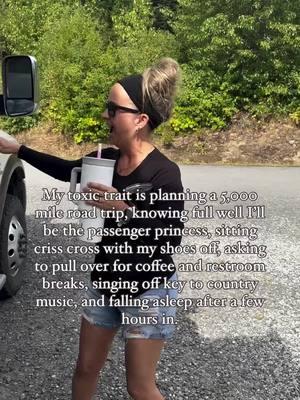 My toxic trait is planning a 5,000 mile road trip, knowing full well I'll be the passenger princess, sitting criss cross with my shoes off, asking to pull over for coffee and restroom breaks, singing off key to country music, and falling asleep after a few hours in.